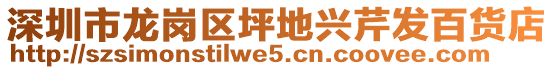 深圳市龙岗区坪地兴芹发百货店
http://szsimonstilwe5.cn.coovee.com